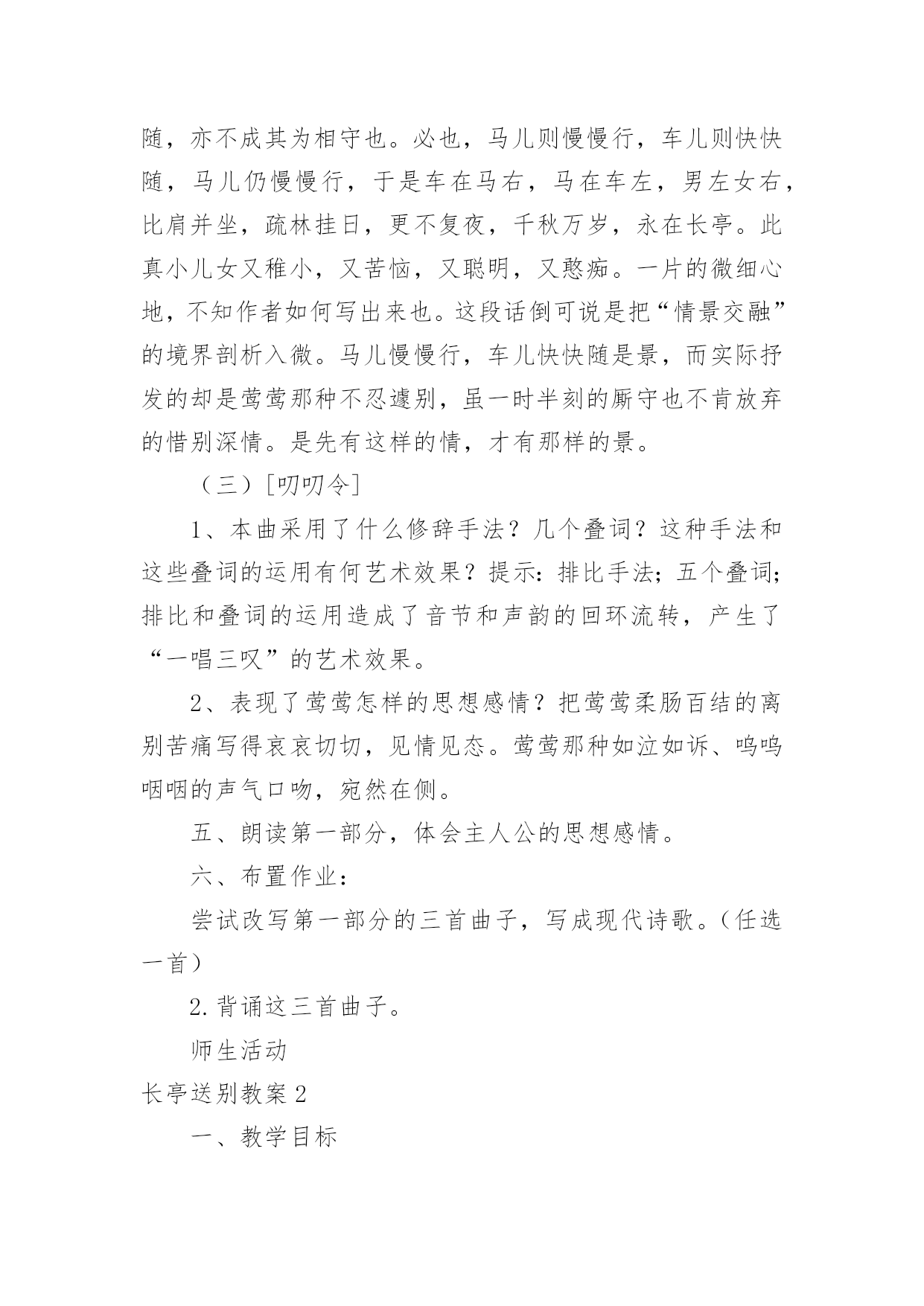 随，亦不成其为相守也。必也，马儿则慢慢行，车儿则快快随，马儿仍慢慢行，于是车在马右，马在车左，男左女右，比肩并坐，疏林挂日，更不复夜，千秋万岁，永在长亭。此真小儿女又稚小，又苦恼，又聪明，又憨痴。一片的微细心地，不知作者如何写出来也。这段话倒可说是把“情景交融”的境界剖析入微。马儿慢慢行，车儿快快随是景，而实际抒发的却是莺莺那种不忍遽别，虽一时半刻的厮守也不肯放弃的惜别深情。是先有这样的情，才有那样的景。

（三）[叨叨令]

1、本曲采用了什么修辞手法？几个叠词？这种手法和这些叠词的运用有何艺术效果？提示：排比手法；五个叠词；排比和叠词的运用造成了音节和声韵的回环流转，产生了“一唱三叹”的艺术效果。

2、表现了莺莺怎样的思想感情？把莺莺柔肠百结的离别苦痛写得哀哀切切，见情见态。莺莺那种如泣如诉、呜呜咽咽的声气口吻，宛然在侧。

五、朗读第一部分，体会主人公的思想感情。

六、布置作业：

尝试改写第一部分的三首曲子，写成现代诗歌。（任选一首）

2.背诵这三首曲子。

师生活动

长亭送别教案2

一、教学目标